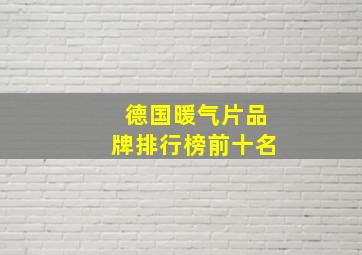 德国暖气片品牌排行榜前十名